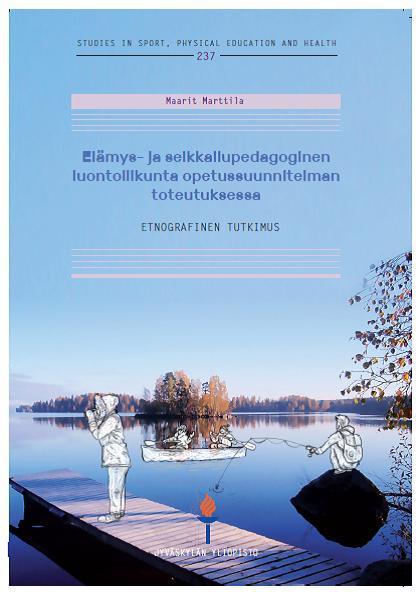 STUDIES IN SPORT, PHYSICAL EDUCATION AND HEALTH
237

Maarit Marttila

Elämys- ja seikkailupedagoginen luontoliikunta opetussuunnitelman toteutuksessa

ETNOGRAFINEN TUTKIMUS

JYVÄSKYLÄN YLIOPISTO